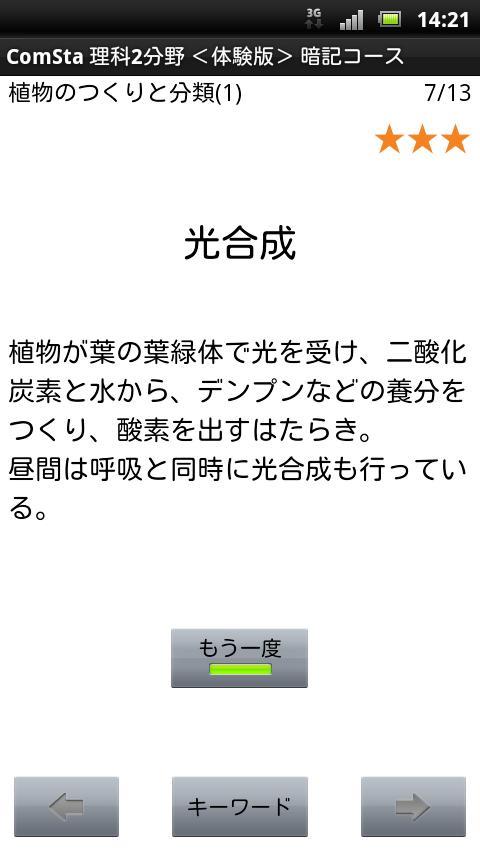 3G 14:21

ComSta 理科2分野 ＜体験版＞ 暗記コース

植物のつくりと分類(1) 7/13

★★★

光合成

植物が葉の葉緑体で光を受け、二酸化炭素と水から、デンプンなどの養分をつくり、酸素を出すはたらき。
昼間は呼吸と同時に光合成も行っている。

もう一度

キーワード